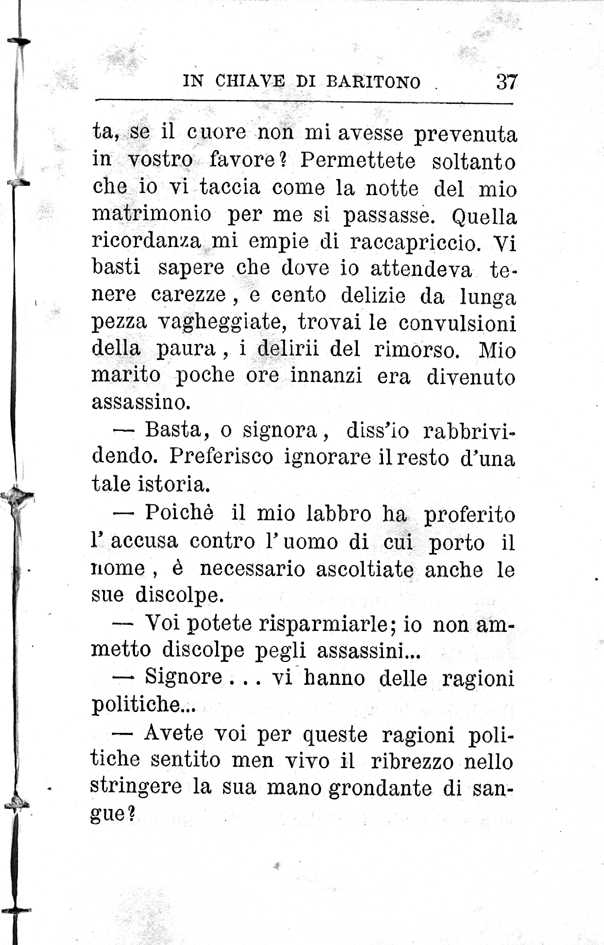 IN CHIAVE DI BARITONO 37

ta, se il cuore non mi avesse prevenuta in vostro favore? Permettete soltanto che io vi taccia come la notte del mio matrimonio per me si passasse. Quella ricordanza mi empie di raccapriccio. Vi basti sapere che dove io attendeva tenere carezze, e cento delizie da lunga pezza vagheggiate, trovai le convulsioni della paura, i delirii del rimorso. Mio marito poche ore innanzi era divenuto assassino.

— Basta, o signora, diss'io rabbrividendo. Preferisco ignorare il resto d'una tale istoria.

— Poichè il mio labbro ha proferito l'accusa contro l'uomo di cui porto il nome, è necessario ascoltiate anche le sue discolpe.

— Voi potete risparmiarle; io non ammetto discolpe pegli assassini...

— Signore... vi hanno delle ragioni politiche...

— Avete voi per queste ragioni politiche sentito men vivo il ribrezzo nello stringere la sua mano grondante di sangue?